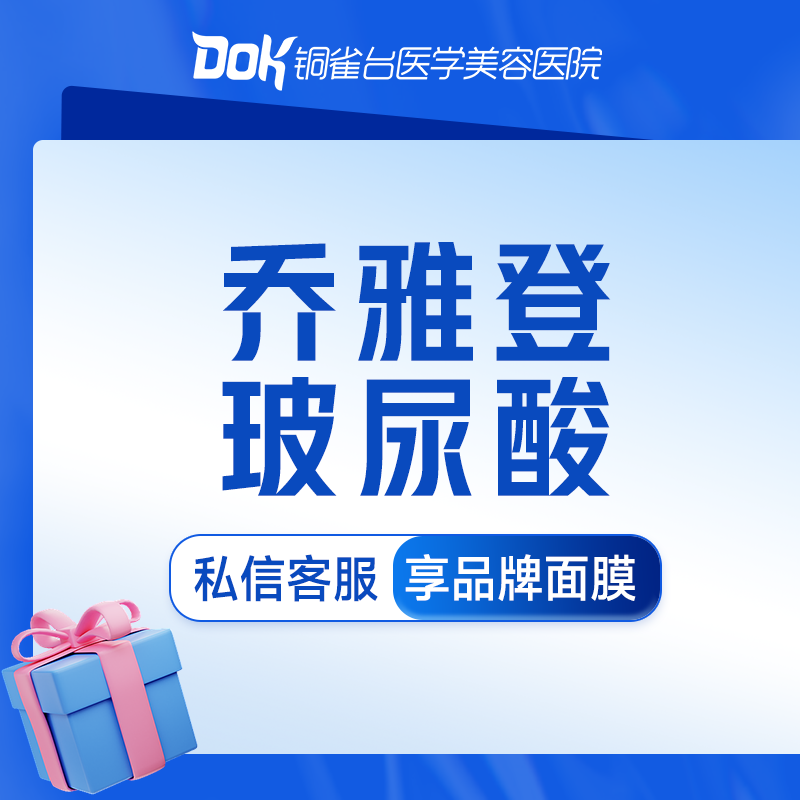 DOK 铜雀台医学美容医院

乔雅登
玻尿酸

私信客服 享品牌面膜